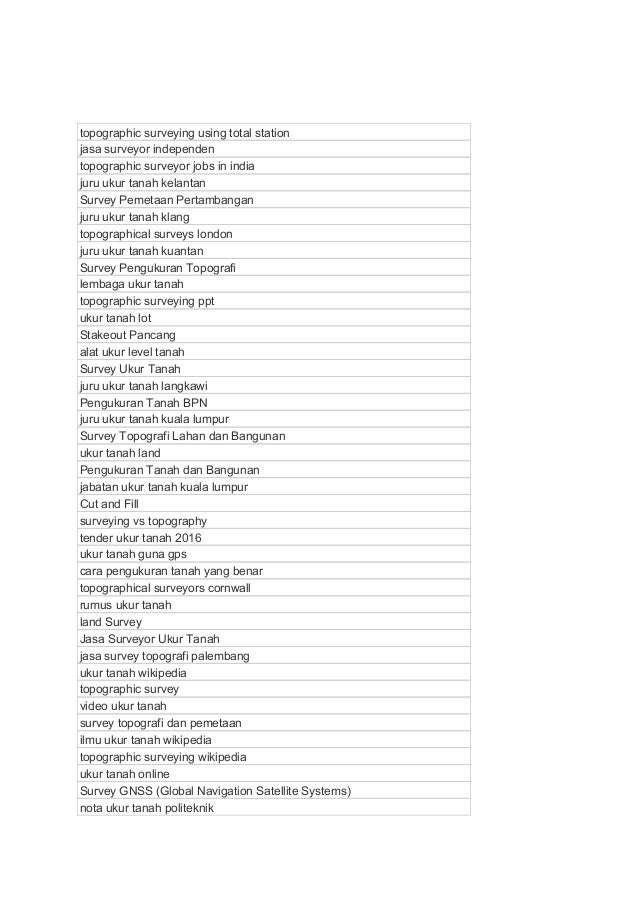 | topographic surveying using total station |
|---|
| jasa surveyor independen |
| topographic surveyor jobs in india |
| juru ukur tanah kelantan |
| Survey Pemetaan Pertambangan |
| juru ukur tanah klang |
| topographical surveys london |
| juru ukur tanah kuantan |
| Survey Pengukuran Topografi |
| lembaga ukur tanah |
| topographic surveying ppt |
| ukur tanah lot |
| Stakeout Pancang |
| alat ukur level tanah |
| Survey Ukur Tanah |
| juru ukur tanah langkawi |
| Pengukuran Tanah BPN |
| juru ukur tanah kuala lumpur |
| Survey Topografi Lahan dan Bangunan |
| ukur tanah land |
| Pengukuran Tanah dan Bangunan |
| jabatan ukur tanah kuala lumpur |
| Cut and Fill |
| surveying vs topography |
| tender ukur tanah 2016 |
| ukur tanah guna gps |
| cara pengukuran tanah yang benar |
| topographical surveyors cornwall |
| rumus ukur tanah |
| land Survey |
| Jasa Surveyor Ukur Tanah |
| jasa survey topografi palembang |
| ukur tanah wikipedia |
| topographic survey |
| video ukur tanah |
| survey topografi dan pemetaan |
| ilmu ukur tanah wikipedia |
| topographic surveying wikipedia |
| ukur tanah online |
| Survey GNSS (Global Navigation Satellite Systems) |
| nota ukur tanah politeknik |